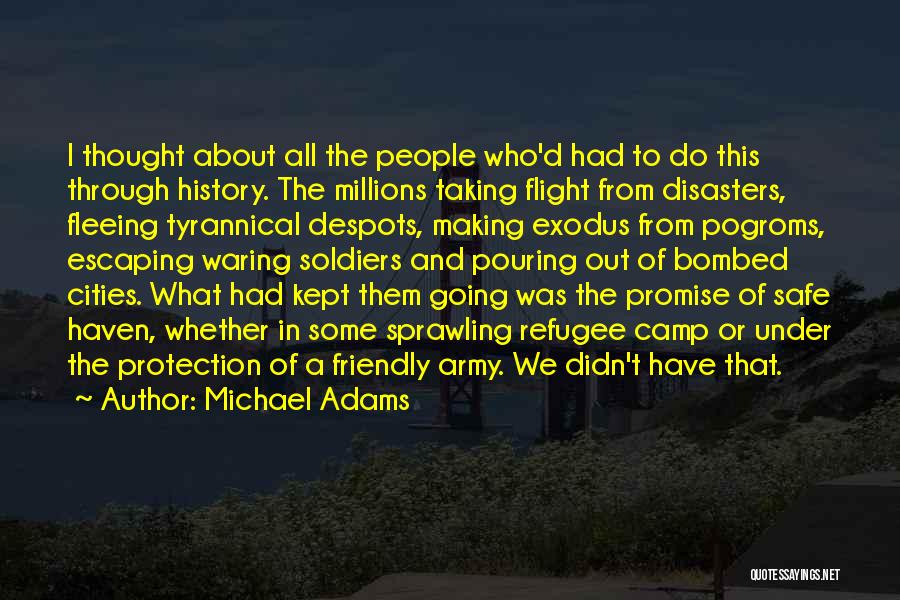 I thought about all the people who'd had to do this through history. The millions taking flight from disasters, fleeing tyrannical despots, making exodus from pogroms, escaping waring soldiers and pouring out of bombed cities. What had kept them going was the promise of safe haven, whether in some sprawling refugee camp or under the protection of a friendly army. We didn't have that.

~ Author: Michael Adams

QUOTESSAYINGS.NET